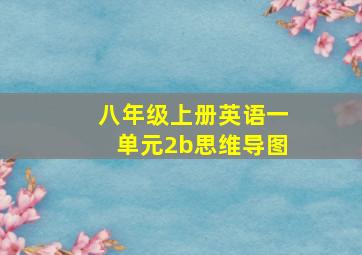 八年级上册英语一单元2b思维导图